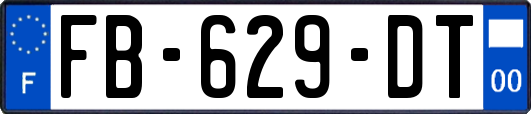 F
FB-629-DT
00